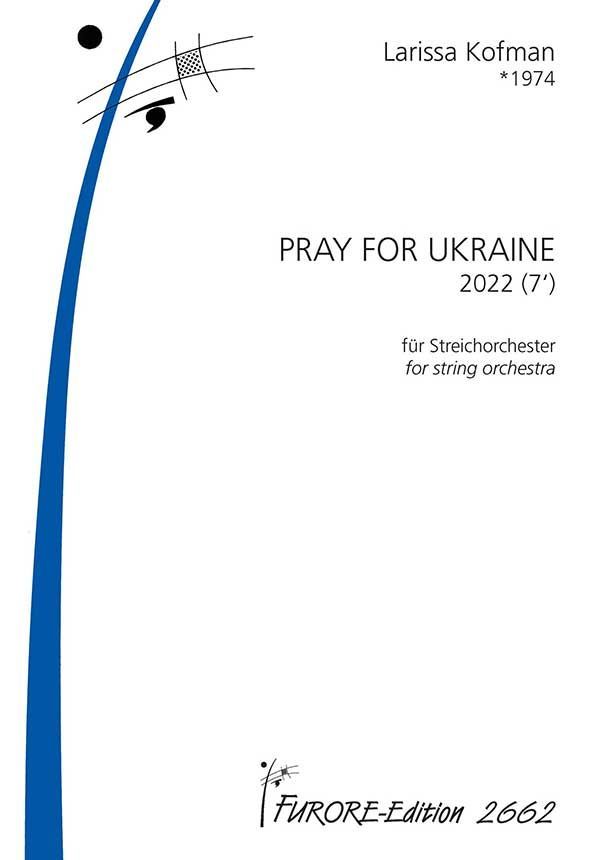 Larissa Kofman
*1974

PRAY FOR UKRAINE
2022 (7')

für Streichorchester
for string orchestra

FURORE-Edition 2662